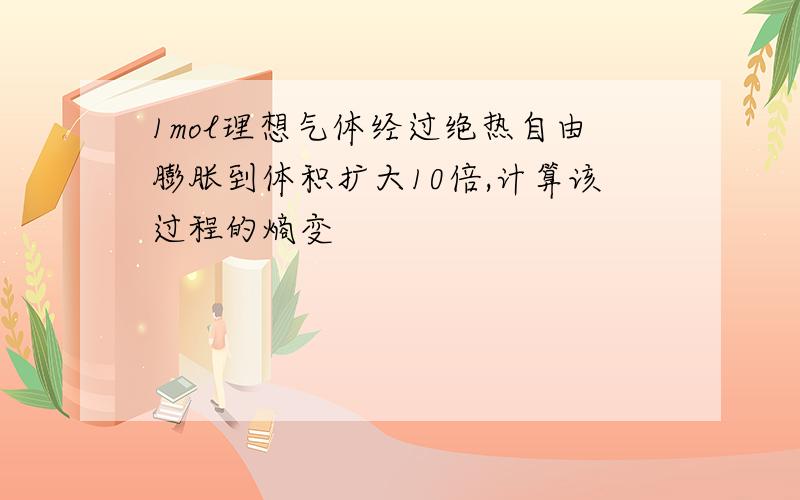 1mol理想气体经过绝热自由膨胀到体积扩大10倍,计算该过程的熵变